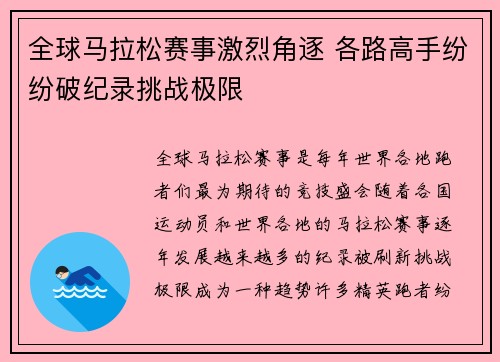 全球马拉松赛事激烈角逐 各路高手纷纷破纪录挑战极限

全球马拉松赛事是每年世界各地跑者们最为期待的竞技盛会随着各国运动员和世界各地的马拉松赛事逐年发展越来越多的纪录被刷新挑战极限成为一种趋势许多精英跑者纷